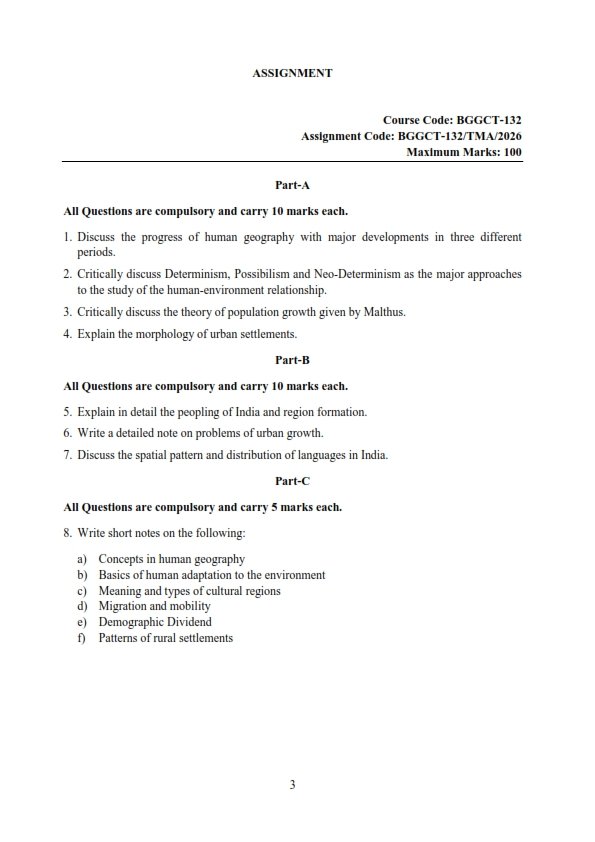 ASSIGNMENT

Course Code: BGGCT-132
Assignment Code: BGGCT-132/TMA/2026
Maximum Marks: 100

Part-A

All Questions are compulsory and carry 10 marks each.

1. Discuss the progress of human geography with major developments in three different periods.
2. Critically discuss Determinism, Possibilism and Neo-Determinism as the major approaches to the study of the human-environment relationship.
3. Critically discuss the theory of population growth given by Malthus.
4. Explain the morphology of urban settlements.

Part-B

All Questions are compulsory and carry 10 marks each.

5. Explain in detail the peopling of India and region formation.
6. Write a detailed note on problems of urban growth.
7. Discuss the spatial pattern and distribution of languages in India.

Part-C

All Questions are compulsory and carry 5 marks each.

8. Write short notes on the following:

a) Concepts in human geography
b) Basics of human adaptation to the environment
c) Meaning and types of cultural regions
d) Migration and mobility
e) Demographic Dividend
f) Patterns of rural settlements

3